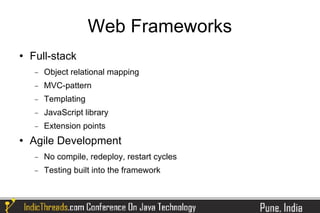 Web Frameworks

• Full-stack
  – Object relational mapping
  – MVC-pattern
  – Templating
  – JavaScript library
  – Extension points
• Agile Development
  – No compile, redeploy, restart cycles
  – Testing built into the framework

IndicThreads.com Conference On Java Technology
Pune, India